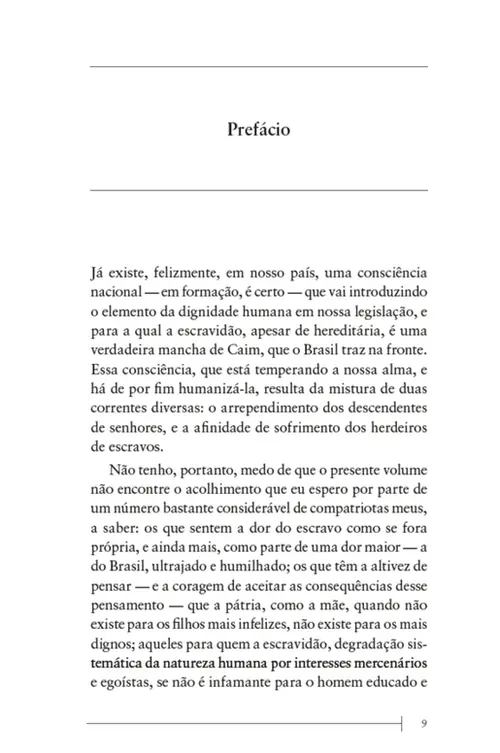 Prefácio

Já existe, felizmente, em nosso país, uma consciência nacional — em formação, é certo — que vai introduzindo o elemento da dignidade humana em nossa legislação, e para a qual a escravidão, apesar de hereditária, é uma verdadeira mancha de Caim, que o Brasil traz na fronte. Essa consciência, que está temperando a nossa alma, e há de por fim humanizá-la, resulta da mistura de duas correntes diversas: o arrependimento dos descendentes de senhores, e a afinidade de sofrimento dos herdeiros de escravos.

Não tenho, portanto, medo de que o presente volume não encontre o acolhimento que eu espero por parte de um número bastante considerável de compatriotas meus, a saber: os que sentem a dor do escravo como se fora própria, e ainda mais, como parte de uma dor maior — a do Brasil, ultrajado e humilhado; os que têm a altivez de pensar — e a coragem de aceitar as consequências desse pensamento — que a pátria, como a mãe, quando não existe para os filhos mais infelizes, não existe para os mais dignos; aqueles para quem a escravidão, degradação sistemática da natureza humana por interesses mercenários e egoístas, se não é infamante para o homem educado e

9